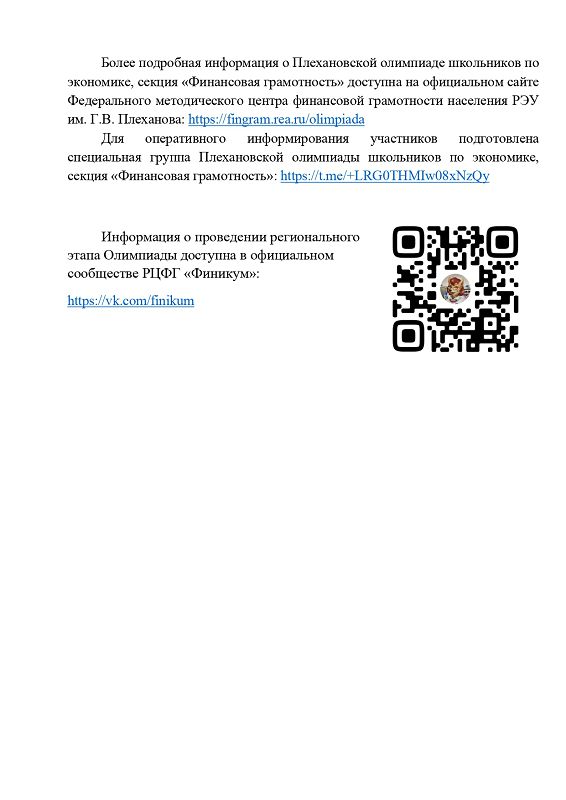 Более подробная информация о Плехановской олимпиаде школьников по экономике, секция «Финансовая грамотность» доступна на официальном сайте Федерального методического центра финансовой грамотности населения РЭУ им. Г.В. Плеханова: https://fingram.rea.ru/olimpiada

Для оперативного информирования участников подготовлена специальная группа Плехановской олимпиады школьников по экономике, секция «Финансовая грамотность»: https://t.me/+LRG0THMIw08xNzQy

Информация о проведении регионального этапа Олимпиады доступна в официальном сообществе РЦФГ «Финикум»:

https://vk.com/finikum